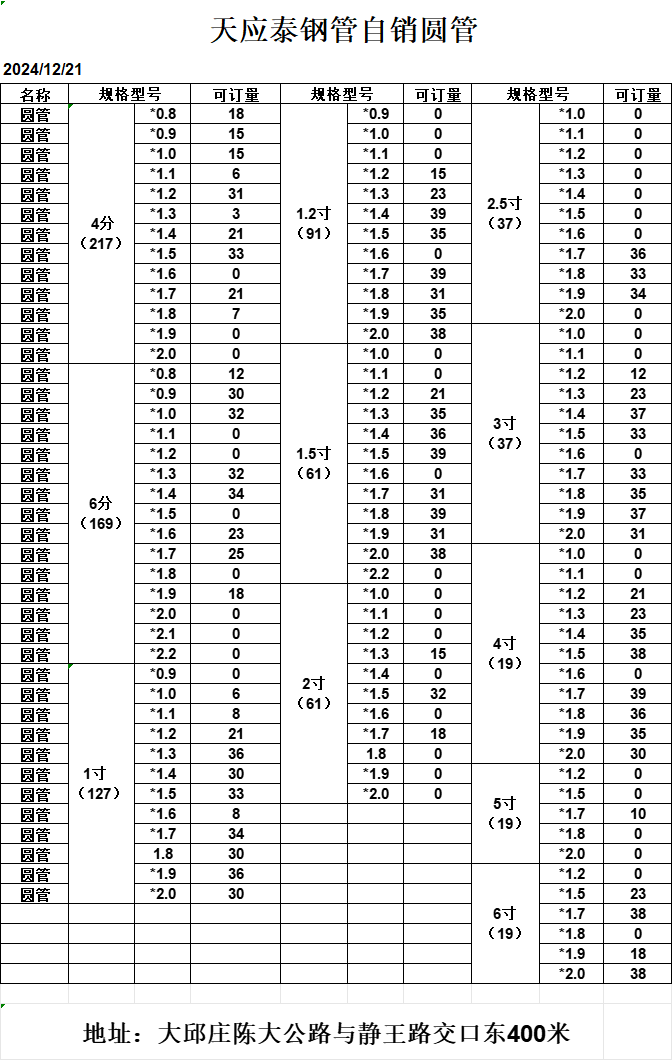 天应泰钢管自销圆管

2024/12/21

| 名称 | 规格型号 | | 可订量 | 规格型号 | | 可订量 | 规格型号 | | 可订量 |
|---|---|---|---|---|---|---|---|---|---|
| 圆管 | 4分（217） | *0.8 | 18 | 1.2寸（91） | *0.9 | 0 | 2.5寸（37） | *1.0 | 0 |
| 圆管 | | *0.9 | 15 | | *1.0 | 0 | | *1.1 | 0 |
| 圆管 | | *1.0 | 15 | | *1.1 | 0 | | *1.2 | 0 |
| 圆管 | | *1.1 | 6 | | *1.2 | 15 | | *1.3 | 0 |
| 圆管 | | *1.2 | 31 | | *1.3 | 23 | | *1.4 | 0 |
| 圆管 | | *1.3 | 3 | | *1.4 | 39 | | *1.5 | 0 |
| 圆管 | | *1.4 | 21 | | *1.5 | 35 | | *1.6 | 0 |
| 圆管 | | *1.5 | 33 | | *1.6 | 0 | | *1.7 | 36 |
| 圆管 | | *1.6 | 0 | | *1.7 | 39 | | *1.8 | 33 |
| 圆管 | | *1.7 | 21 | | *1.8 | 31 | | *1.9 | 34 |
| 圆管 | | *1.8 | 7 | | *1.9 | 35 | | *2.0 | 0 |
| 圆管 | | *1.9 | 0 | | *2.0 | 38 | 3寸（37） | *1.0 | 0 |
| 圆管 | | *2.0 | 0 | 1.5寸（61） | *1.0 | 0 | | *1.1 | 0 |
| 圆管 | 6分（169） | *0.8 | 12 | | *1.1 | 0 | | *1.2 | 12 |
| 圆管 | | *0.9 | 30 | | *1.2 | 21 | | *1.3 | 23 |
| 圆管 | | *1.0 | 32 | | *1.3 | 35 | | *1.4 | 37 |
| 圆管 | | *1.1 | 0 | | *1.4 | 36 | | *1.5 | 33 |
| 圆管 | | *1.2 | 0 | | *1.5 | 39 | | *1.6 | 0 |
| 圆管 | | *1.3 | 32 | | *1.6 | 0 | | *1.7 | 33 |
| 圆管 | | *1.4 | 34 | | *1.7 | 31 | | *1.8 | 35 |
| 圆管 | | *1.5 | 0 | | *1.8 | 39 | | *1.9 | 37 |
| 圆管 | | *1.6 | 23 | | *1.9 | 31 | | *2.0 | 31 |
| 圆管 | | *1.7 | 25 | | *2.0 | 38 | 4寸（19） | *1.0 | 0 |
| 圆管 | | *1.8 | 0 | | *2.2 | 0 | | *1.1 | 0 |
| 圆管 | | *1.9 | 18 | 2寸（61） | *1.0 | 0 | | *1.2 | 21 |
| 圆管 | | *2.0 | 0 | | *1.1 | 0 | | *1.3 | 23 |
| 圆管 | | *2.1 | 0 | | *1.2 | 0 | | *1.4 | 35 |
| 圆管 | | *2.2 | 0 | | *1.3 | 15 | | *1.5 | 38 |
| 圆管 | 1寸（127） | *0.9 | 0 | | *1.4 | 0 | | *1.6 | 0 |
| 圆管 | | *1.0 | 6 | | *1.5 | 32 | | *1.7 | 39 |
| 圆管 | | *1.1 | 8 | | *1.6 | 0 | | *1.8 | 36 |
| 圆管 | | *1.2 | 21 | | *1.7 | 18 | | *1.9 | 35 |
| 圆管 | | *1.3 | 36 | | 1.8 | 0 | | *2.0 | 30 |
| 圆管 | | *1.4 | 30 | | *1.9 | 0 | 5寸（19） | *1.2 | 0 |
| 圆管 | | *1.5 | 33 | | *2.0 | 0 | | *1.5 | 0 |
| 圆管 | | *1.6 | 8 | | | | | *1.7 | 10 |
| 圆管 | | *1.7 | 34 | | | | | *1.8 | 0 |
| 圆管 | | 1.8 | 30 | | | | | *2.0 | 0 |
| 圆管 | | *1.9 | 36 | | | | 6寸（19） | *1.2 | 0 |
| 圆管 | | *2.0 | 30 | | | | | *1.5 | 23 |
| | | | | | | | | *1.7 | 38 |
| | | | | | | | | *1.8 | 0 |
| | | | | | | | | *1.9 | 18 |
| | | | | | | | | *2.0 | 38 |

地址：大邱庄陈大公路与静王路交口东400米